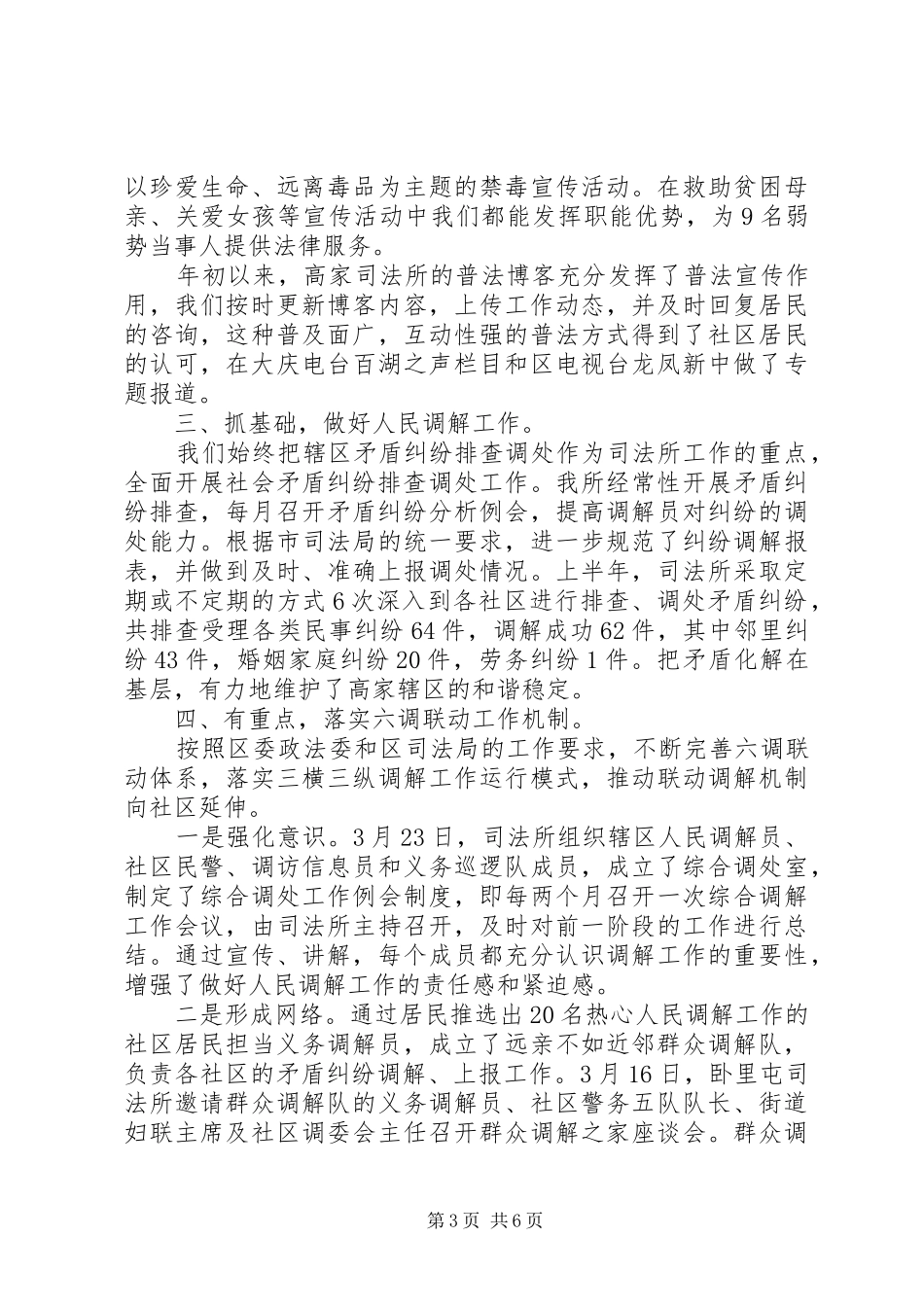 以珍爱生命、远离毒品为主题的禁毒宣传活动。在救助贫困母亲、关爱女孩等宣传活动中我们都能发挥职能优势，为9名弱势当事人提供法律服务。

年初以来，高家司法所的普法博客充分发挥了普法宣传作用，我们按时更新博客内容，上传工作动态，并及时回复居民的咨询，这种普及面广，互动性强的普法方式得到了社区居民的认可，在大庆电台百湖之声栏目和区电视台龙凤新中做了专题报道。

三、抓基础，做好人民调解工作。

我们始终把辖区矛盾纠纷排查调处作为司法所工作的重点，全面开展社会矛盾纠纷排查调处工作。我所经常性开展矛盾纠纷排查，每月召开矛盾纠纷分析例会，提高调解员对纠纷的调处能力。根据市司法局的统一要求，进一步规范了纠纷调解报表，并做到及时、准确上报调处情况。上半年，司法所采取定期或不定期的方式6次深入到各社区进行排查、调处矛盾纠纷，共排查受理各类民事纠纷64件，调解成功62件，其中邻里纠纷43件，婚姻家庭纠纷20件，劳务纠纷1件。把矛盾化解在基层，有力地维护了高家辖区的和谐稳定。

四、有重点，落实六调联动工作机制。

按照区委政法委和区司法局的工作要求，不断完善六调联动体系，落实三横三纵调解工作运行模式，推动联动调解机制向社区延伸。

一是强化意识。3月23日，司法所组织辖区人民调解员、社区民警、调访信息员和义务巡逻队成员，成立了综合调处室，制定了综合调处工作例会制度，即每两个月召开一次综合调解工作会议，由司法所主持召开，及时对前一阶段的工作进行总结。通过宣传、讲解，每个成员都充分认识调解工作的重要性，增强了做好人民调解工作的责任感和紧迫感。

二是形成网络。通过居民推选出20名热心人民调解工作的社区居民担当义务调解员，成立了远亲不如近邻群众调解队，负责各社区的矛盾纠纷调解、上报工作。3月16日，卧里屯司法所邀请群众调解队的义务调解员、社区警务五队队长、街道妇联主席及社区调委会主任召开群众调解之家座谈会。群众调

第3页 共6页